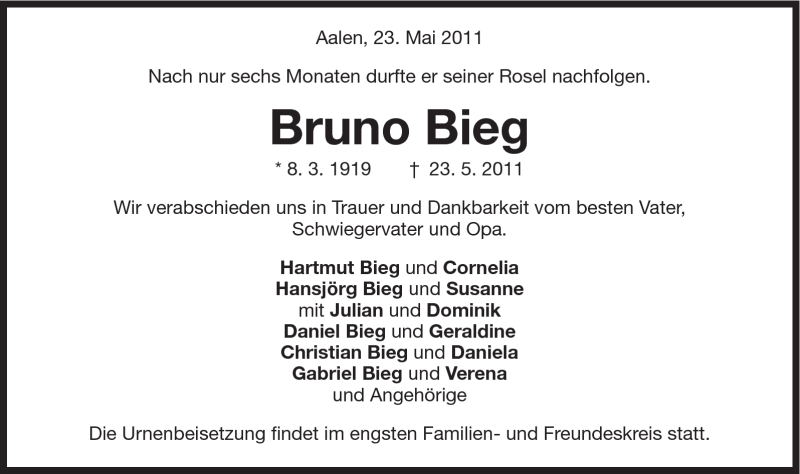 Aalen, 23. Mai 2011

Nach nur sechs Monaten durfte er seiner Rosel nachfolgen.

Bruno Bieg

* 8. 3. 1919 † 23. 5. 2011

Wir verabschieden uns in Trauer und Dankbarkeit vom besten Vater, Schwiegervater und Opa.

Hartmut Bieg und Cornelia
Hansjörg Bieg und Susanne
mit Julian und Dominik
Daniel Bieg und Geraldine
Christian Bieg und Daniela
Gabriel Bieg und Verena
und Angehörige

Die Urnenbeisetzung findet im engsten Familien- und Freundeskreis statt.